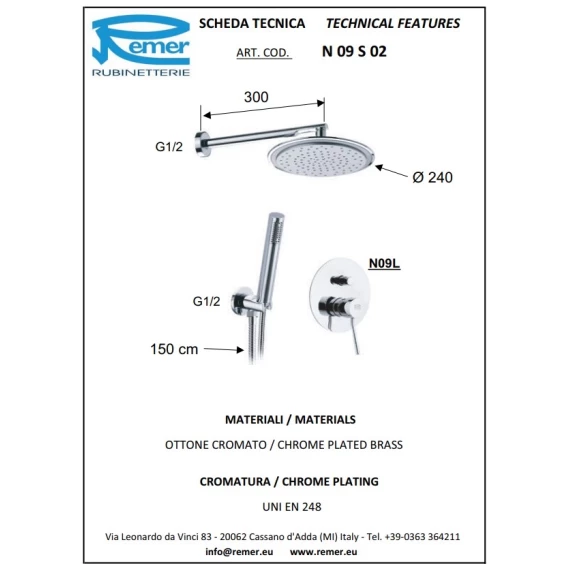 Remer
RUBINETTERIE

SCHEDA TECNICA TECHNICAL FEATURES

ART. COD. N 09 S 02

300

G1/2

Ø 240

N09L

G1/2

150 cm

MATERIALI / MATERIALS

OTTONE CROMATO / CHROME PLATED BRASS

CROMATURA / CHROME PLATING

UNI EN 248

Via Leonardo da Vinci 83 - 20062 Cassano d'Adda (MI) Italy - Tel. +39-0363 364211
info@remer.eu www.remer.eu